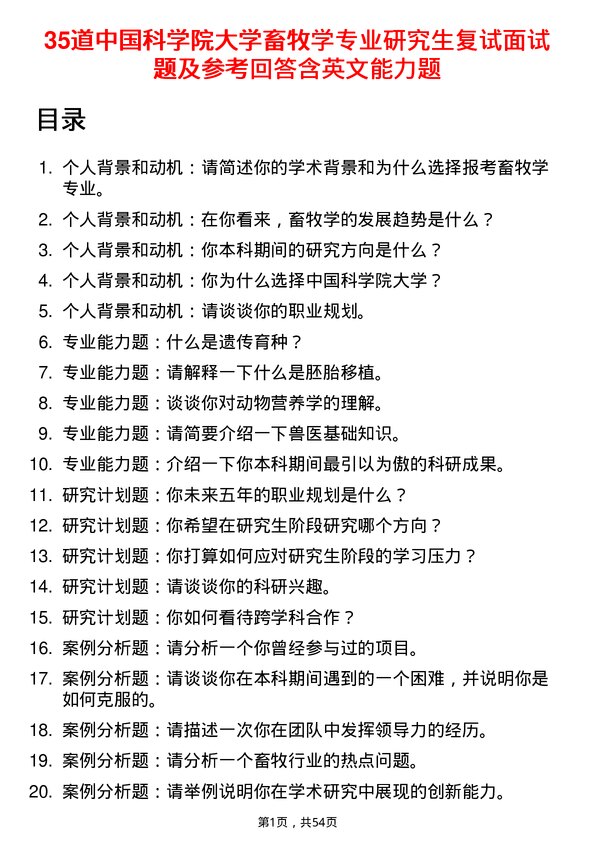 35道中国科学院大学畜牧学专业研究生复试面试题及参考回答含英文能力题

目录

1. 个人背景和动机：请简述你的学术背景和为什么选择报考畜牧学专业。
2. 个人背景和动机：在你看来，畜牧学的发展趋势是什么？
3. 个人背景和动机：你本科期间的研究方向是什么？
4. 个人背景和动机：你为什么选择中国科学院大学？
5. 个人背景和动机：请谈谈你的职业规划。
6. 专业能力题：什么是遗传育种？
7. 专业能力题：请解释一下什么是胚胎移植。
8. 专业能力题：谈谈你对动物营养学的理解。
9. 专业能力题：请简要介绍一下兽医基础知识。
10. 专业能力题：介绍一下你本科期间最引以为傲的科研成果。
11. 研究计划题：你未来五年的职业规划是什么？
12. 研究计划题：你希望在研究生阶段研究哪个方向？
13. 研究计划题：你打算如何应对研究生阶段的学习压力？
14. 研究计划题：请谈谈你的科研兴趣。
15. 研究计划题：你如何看待跨学科合作？
16. 案例分析题：请分析一个你曾经参与过的项目。
17. 案例分析题：请谈谈你在本科期间遇到的一个困难，并说明你是如何克服的。
18. 案例分析题：请描述一次你在团队中发挥领导力的经历。
19. 案例分析题：请分析一个畜牧行业的热点问题。
20. 案例分析题：请举例说明你在学术研究中展现的创新能力。

第1页，共54页